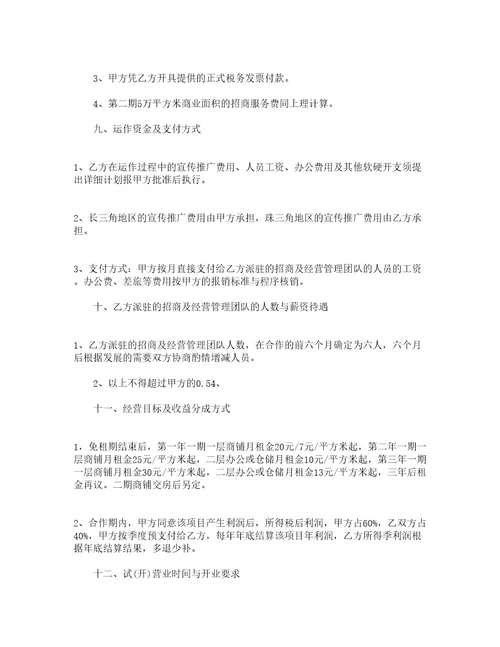 3、甲方凭乙方开具提供的正式税务发票付款。

4、第二期5万平方米商业面积的招商服务费同上理计算。

九、运作资金及支付方式

1、乙方在运作过程中的宣传推广费用、人员工资、办公费用及其他软硬开支须提出详细计划报甲方批准后执行。

2、长三角地区的宣传推广费用由甲方承担，珠三角地区的宣传推广费用由乙方承担。

3、支付方式：甲方按月直接支付给乙方派驻的招商及经营管理团队的人员的工资。办公费、差旅等费用按甲方的报销标准与程序核销。

十、乙方派驻的招商及经营管理团队的人数与薪资待遇

1、乙方派驻的招商及经营管理团队人数，在合作的前六个月确定为六人，六个月后根据发展的需要双方协商酌情增减人员。

2、以上不得超过甲方的0.54、

十一、经营目标及收益分成方式

1，免租期结束后，第一年一期一层商铺月租金20元/7元/平方米起，第二年一期一层商铺月租金25元/平方米起，二层办公或仓储月租金10元/平方米起，第三年一期一层商铺月租金30元/平方米起，二层办公或仓储月租金13元/平方米起，三年后租金再议。二期商铺交房后另定。

2、合作期内，甲方同意该项目产生利润后，所得税后利润，甲方占60%，乙双方占40%，甲方按季度预支付给乙方，每年年底结算该项目年利润，乙方所得季利润根据年底结算结果，多退少补。

十二、试(开)营业时间与开业要求